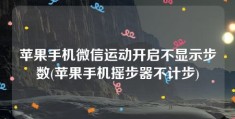 苹果手机微信运动开启不显示步数(苹果手机摇步器不计步)